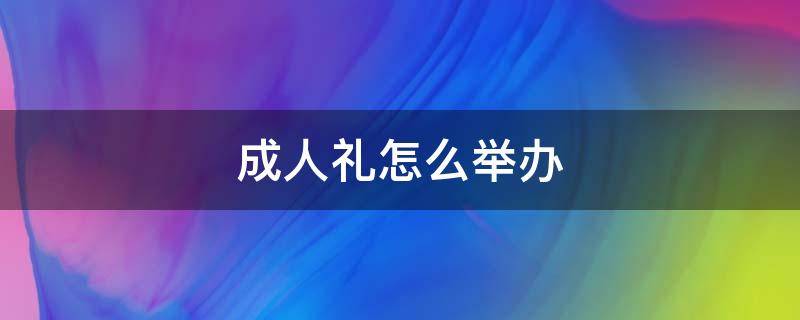 成人礼怎么举办